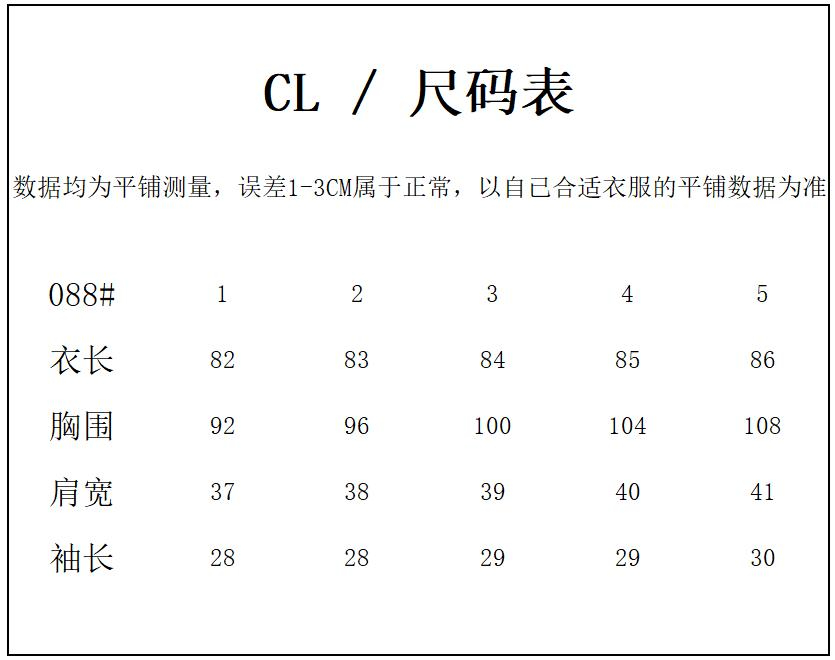 CL / 尺码表

数据均为平铺测量，误差1-3CM属于正常，以自己合适衣服的平铺数据为准

| 088# | 1 | 2 | 3 | 4 | 5 |
|---|---|---|---|---|---|
| 衣长 | 82 | 83 | 84 | 85 | 86 |
| 胸围 | 92 | 96 | 100 | 104 | 108 |
| 肩宽 | 37 | 38 | 39 | 40 | 41 |
| 袖长 | 28 | 28 | 29 | 29 | 30 |